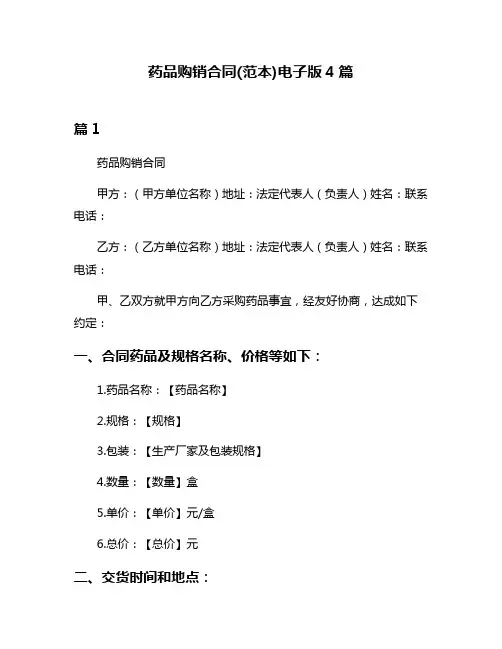 药品购销合同(范本)电子版 4 篇

篇 1

药品购销合同

甲方：（甲方单位名称）地址：法定代表人（负责人）姓名：联系电话：

乙方：（乙方单位名称）地址：法定代表人（负责人）姓名：联系电话：

甲、乙双方就甲方向乙方采购药品事宜，经友好协商，达成如下约定：

一、合同药品及规格名称、价格等如下：

1.药品名称：【药品名称】

2.规格：【规格】

3.包装：【生产厂家及包装规格】

4.数量：【数量】盒

5.单价：【单价】元/盒

6.总价：【总价】元

二、交货时间和地点：